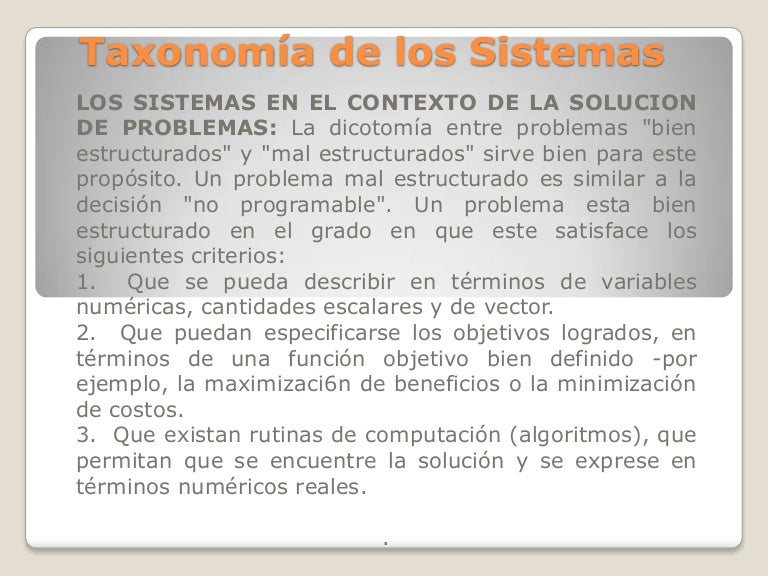 Taxonomía de los Sistemas

LOS SISTEMAS EN EL CONTEXTO DE LA SOLUCION DE PROBLEMAS: La dicotomía entre problemas "bien estructurados" y "mal estructurados" sirve bien para este propósito. Un problema mal estructurado es similar a la decisión "no programable". Un problema esta bien estructurado en el grado en que este satisface los siguientes criterios:
1. Que se pueda describir en términos de variables numéricas, cantidades escalares y de vector.
2. Que puedan especificarse los objetivos logrados, en términos de una función objetivo bien definido -por ejemplo, la maximizaci6n de beneficios o la minimización de costos.
3. Que existan rutinas de computación (algoritmos), que permitan que se encuentre la solución y se exprese en términos numéricos reales.

.